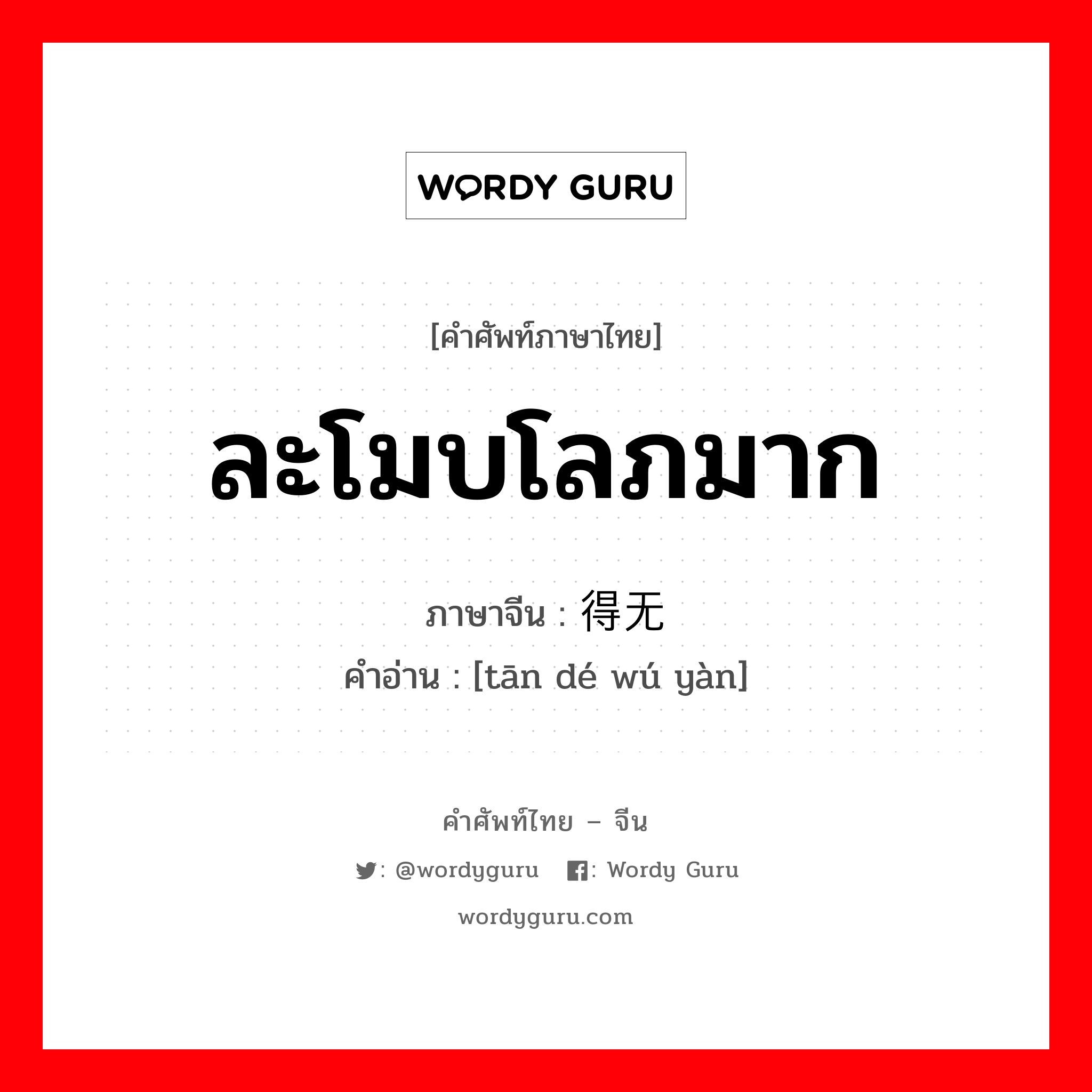 WORDY GURU

[คำศัพท์ภาษาไทย]

ละโมบโลภมาก

ภาษาจีน : 得无

คำอ่าน : [tān dé wú yàn]

คำศัพท์ไทย – จีน

: @wordyguru : Wordy Guru

wordyguru.com